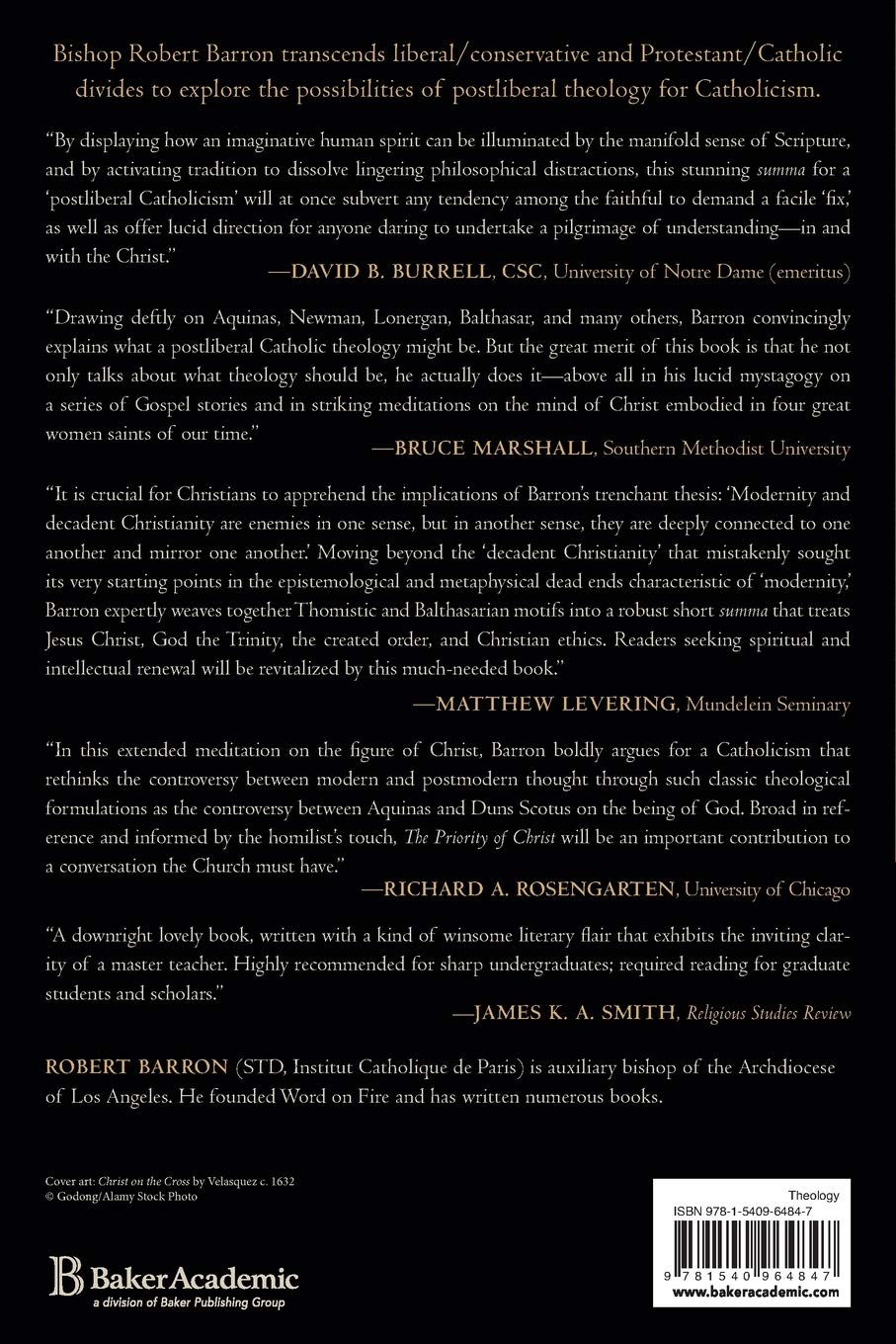 Bishop Robert Barron transcends liberal/conservative and Protestant/Catholic divides to explore the possibilities of postliberal theology for Catholicism.

"By displaying how an imaginative human spirit can be illuminated by the manifold sense of Scripture, and by activating tradition to dissolve lingering philosophical distractions, this stunning summa for a 'postliberal Catholicism' will at once subvert any tendency among the faithful to demand a facile 'fix,' as well as offer lucid direction for anyone daring to undertake a pilgrimage of understanding—in and with the Christ."

—DAVID B. BURRELL, CSC, University of Notre Dame (emeritus)

"Drawing deftly on Aquinas, Newman, Lonergan, Balthasar, and many others, Barron convincingly explains what a postliberal Catholic theology might be. But the great merit of this book is that he not only talks about what theology should be, he actually does it—above all in his lucid mystagogy on a series of Gospel stories and in striking meditations on the mind of Christ embodied in four great women saints of our time."

—BRUCE MARSHALL, Southern Methodist University

"It is crucial for Christians to apprehend the implications of Barron's trenchant thesis: 'Modernity and decadent Christianity are enemies in one sense, but in another sense, they are deeply connected to one another and mirror one another.' Moving beyond the 'decadent Christianity' that mistakenly sought its very starting points in the epistemological and metaphysical dead ends characteristic of 'modernity,' Barron expertly weaves together Thomistic and Balthasarian motifs into a robust short summa that treats Jesus Christ, God the Trinity, the created order, and Christian ethics. Readers seeking spiritual and intellectual renewal will be revitalized by this much-needed book."

—MATTHEW LEVERING, Mundelein Seminary

"In this extended meditation on the figure of Christ, Barron boldly argues for a Catholicism that rethinks the controversy between modern and postmodern thought through such classic theological formulations as the controversy between Aquinas and Duns Scotus on the being of God. Broad in reference and informed by the homilist's touch, The Priority of Christ will be an important contribution to a conversation the Church must have."

—RICHARD A. ROSENGARTEN, University of Chicago

"A downright lovely book, written with a kind of winsome literary flair that exhibits the inviting clarity of a master teacher. Highly recommended for sharp undergraduates; required reading for graduate students and scholars."

—JAMES K. A. SMITH, Religious Studies Review

ROBERT BARRON (STD, Institut Catholique de Paris) is auxiliary bishop of the Archdiocese of Los Angeles. He founded Word on Fire and has written numerous books.

Cover art: Christ on the Cross by Velasquez c. 1632
© Godong/Alamy Stock Photo

BakerAcademic
a division of Baker Publishing Group

Theology
ISBN 978-1-5409-6484-7
9 781540 964847
www.bakeracademic.com